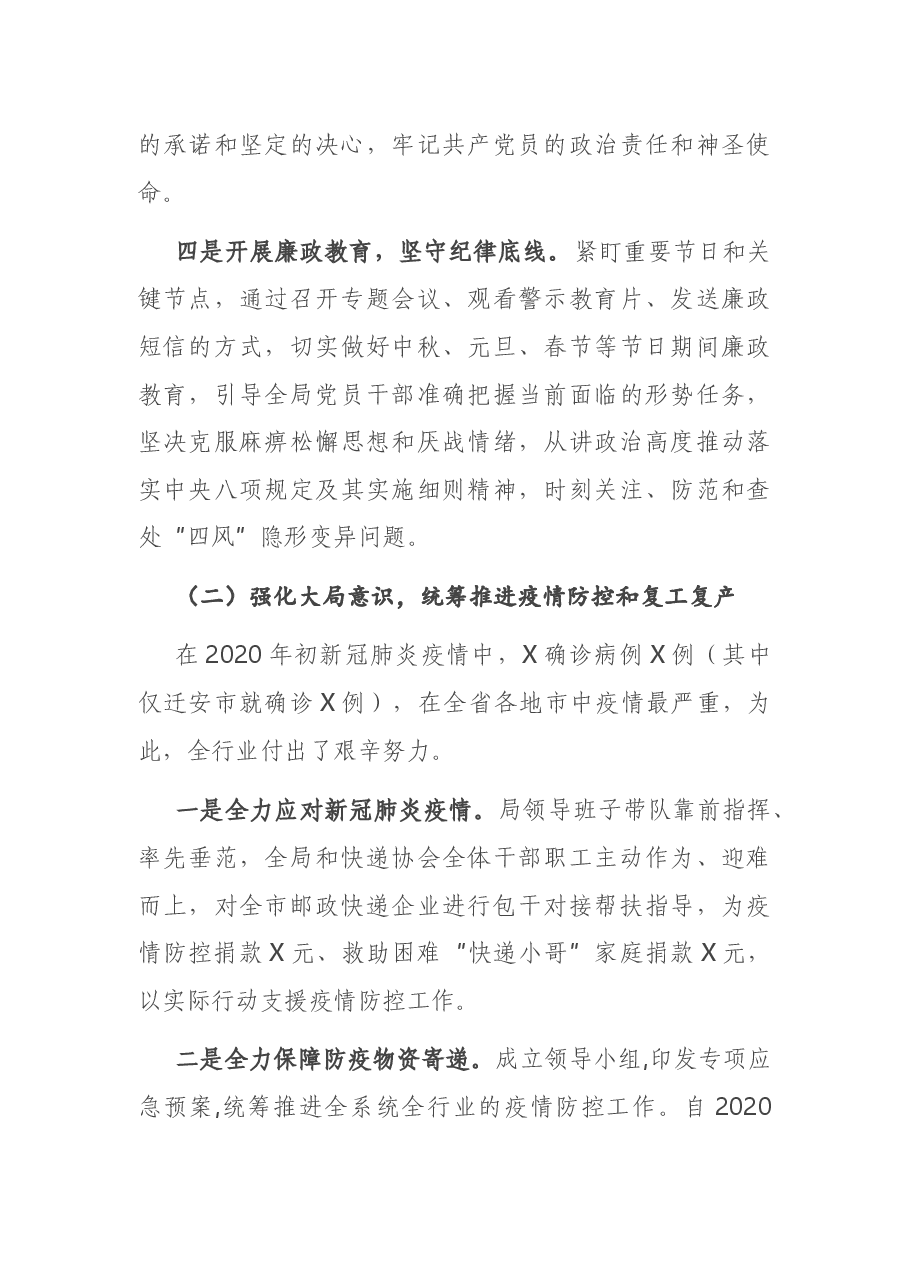 的承诺和坚定的决心，牢记共产党员的政治责任和神圣使命。

四是开展廉政教育，坚守纪律底线。紧盯重要节日和关键节点，通过召开专题会议、观看警示教育片、发送廉政短信的方式，切实做好中秋、元旦、春节等节日期间廉政教育，引导全局党员干部准确把握当前面临的形势任务，坚决克服麻痹松懈思想和厌战情绪，从讲政治高度推动落实中央八项规定及其实施细则精神，时刻关注、防范和查处“四风”隐形变异问题。

（二）强化大局意识，统筹推进疫情防控和复工复产

在2020年初新冠肺炎疫情中，X确诊病例X例（其中仅迁安市就确诊X例），在全省各地市中疫情最严重，为此，全行业付出了艰辛努力。

一是全力应对新冠肺炎疫情。局领导班子带队靠前指挥、率先垂范，全局和快递协会全体干部职工主动作为、迎难而上，对全市邮政快递企业进行包干对接帮扶指导，为疫情防控捐款X元、救助困难“快递小哥”家庭捐款X元，以实际行动支援疫情防控工作。

二是全力保障防疫物资寄递。成立领导小组,印发专项应急预案,统筹推进全系统全行业的疫情防控工作。自2020